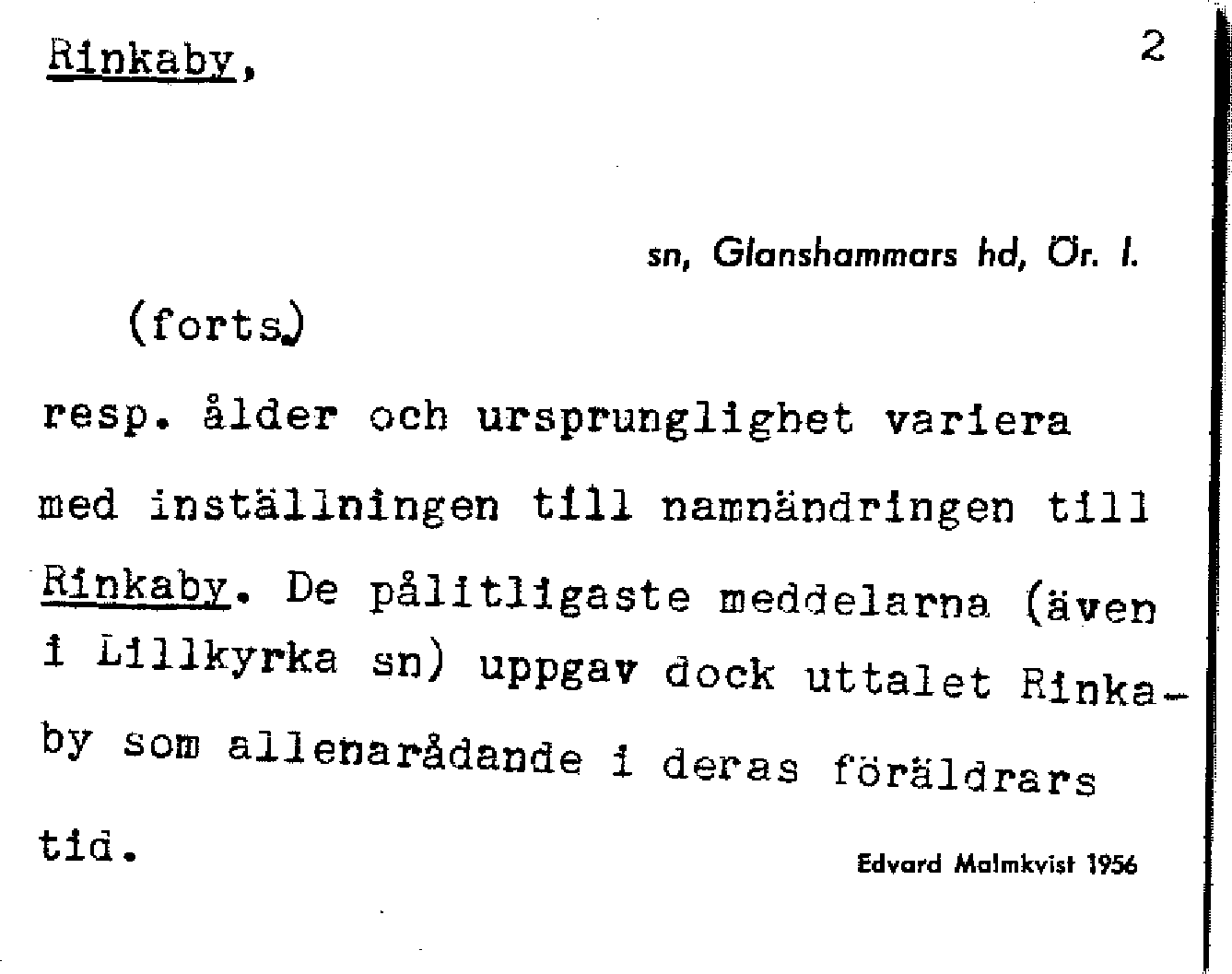 Rinkaby, 2

sn, Glanshammars hd, Ör. l.

(forts.)

resp. ålder och ursprunglighet variera med inställningen till namnändringen till Rinkaby. De pålitligaste meddelarna (även i Lillkyrka sn) uppgav dock uttalet Rinkaby som allenarådande i deras föräldrars tid.

Edvard Malmkvist 1956